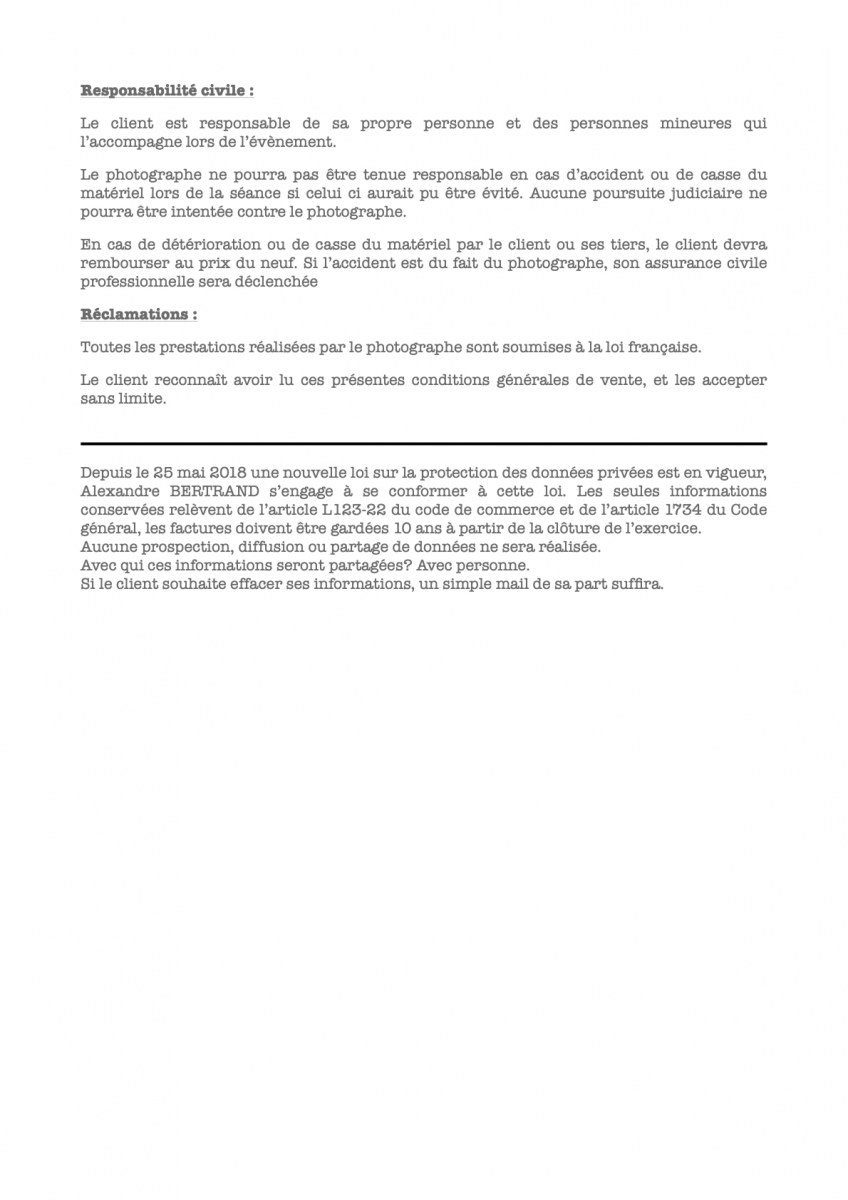 Responsabilité civile :

Le client est responsable de sa propre personne et des personnes mineures qui l'accompagne lors de l'évènement.

Le photographe ne pourra pas être tenue responsable en cas d'accident ou de casse du matériel lors de la séance si celui ci aurait pu être évité. Aucune poursuite judiciaire ne pourra être intentée contre le photographe.

En cas de détérioration ou de casse du matériel par le client ou ses tiers, le client devra rembourser au prix du neuf. Si l'accident est du fait du photographe, son assurance civile professionnelle sera déclenchée

Réclamations :

Toutes les prestations réalisées par le photographe sont soumises à la loi française.

Le client reconnaît avoir lu ces présentes conditions générales de vente, et les accepter sans limite.

Depuis le 25 mai 2018 une nouvelle loi sur la protection des données privées est en vigueur, Alexandre BERTRAND s'engage à se conformer à cette loi. Les seules informations conservées relèvent de l'article L123-22 du code de commerce et de l'article 1734 du Code général, les factures doivent être gardées 10 ans à partir de la clôture de l'exercice.
Aucune prospection, diffusion ou partage de données ne sera réalisée.
Avec qui ces informations seront partagées? Avec personne.
Si le client souhaite effacer ses informations, un simple mail de sa part suffira.